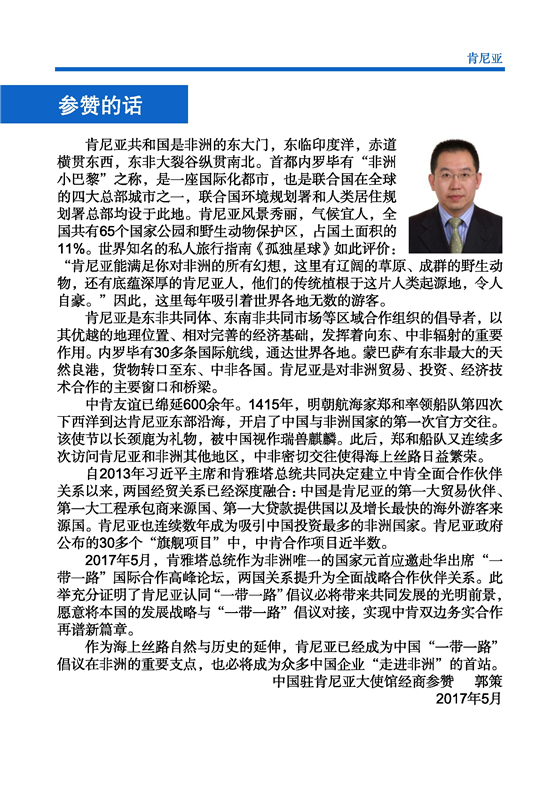 肯尼亚

参赞的话

肯尼亚共和国是非洲的东大门，东临印度洋，赤道横贯东西，东非大裂谷纵贯南北。首都内罗毕有“非洲小巴黎”之称，是一座国际化都市，也是联合国在全球的四大总部城市之一，联合国环境规划署和人类居住规划署总部均设于此地。肯尼亚风景秀丽，气候宜人，全国共有65个国家公园和野生动物保护区，占国土面积的11%。世界知名的私人旅行指南《孤独星球》如此评价：“肯尼亚能满足你对非洲的所有幻想，这里有辽阔的草原、成群的野生动物，还有底蕴深厚的肯尼亚人，他们的传统植根于这片人类起源地，令人自豪。”因此，这里每年吸引着世界各地无数的游客。

肯尼亚是东非共同体、东南非共同市场等区域合作组织的倡导者，以其优越的地理位置、相对完善的经济基础，发挥着向东、中非辐射的重要作用。内罗毕有30多条国际航线，通达世界各地。蒙巴萨有东非最大的天然良港，货物转口至东、中非各国。肯尼亚是对非洲贸易、投资、经济技术合作的主要窗口和桥梁。

中肯友谊已绵延600余年。1415年，明朝航海家郑和率领船队第四次下西洋到达肯尼亚东部沿海，开启了中国与非洲国家的第一次官方交往。该使节以长颈鹿为礼物，被中国视作瑞兽麒麟。此后，郑和船队又连续多次访问肯尼亚和非洲其他地区，中非密切交往使得海上丝路日益繁荣。

自2013年习近平主席和肯雅塔总统共同决定建立中肯全面合作伙伴关系以来，两国经贸关系已经深度融合：中国是肯尼亚的第一大贸易伙伴、第一大工程承包商来源国、第一大贷款提供国以及增长最快的海外游客来源国。肯尼亚也连续数年成为吸引中国投资最多的非洲国家。肯尼亚政府公布的30多个“旗舰项目”中，中肯合作项目近半数。

2017年5月，肯雅塔总统作为非洲唯一的国家元首应邀赴华出席“一带一路”国际合作高峰论坛，两国关系提升为全面战略合作伙伴关系。此举充分证明了肯尼亚认同“一带一路”倡议必将带来共同发展的光明前景，愿意将本国的发展战略与“一带一路”倡议对接，实现中肯双边务实合作再谱新篇章。

作为海上丝路自然与历史的延伸，肯尼亚已经成为中国“一带一路”倡议在非洲的重要支点，也必将成为众多中国企业“走进非洲”的首站。

中国驻肯尼亚大使馆经商参赞　郭策
2017年5月